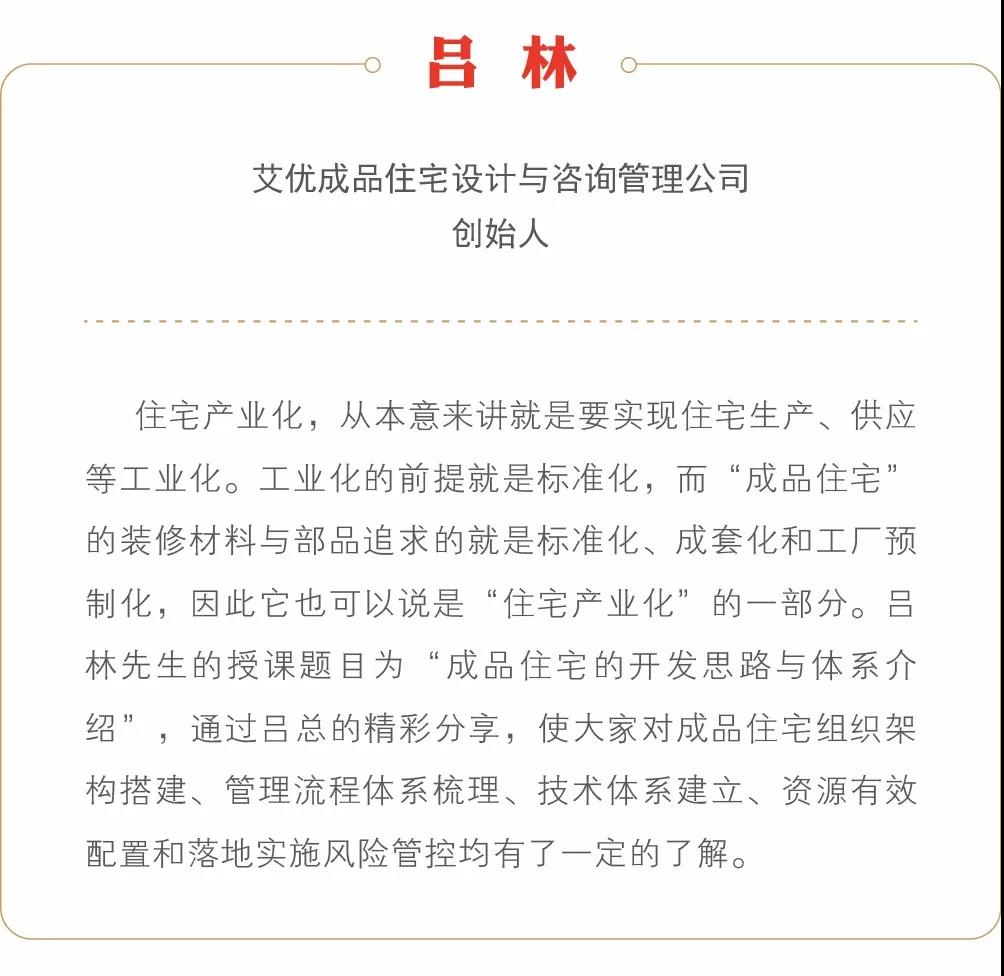 吕 林

艾优成品住宅设计与咨询管理公司
创始人

住宅产业化，从本意来讲就是要实现住宅生产、供应等工业化。工业化的前提就是标准化，而“成品住宅”的装修材料与部品追求的就是标准化、成套化和工厂预制化，因此它也可以说是“住宅产业化”的一部分。吕林先生的授课题目为“成品住宅的开发思路与体系介绍”，通过吕总的精彩分享，使大家对成品住宅组织架构搭建、管理流程体系梳理、技术体系建立、资源有效配置和落地实施风险管控均有了一定的了解。